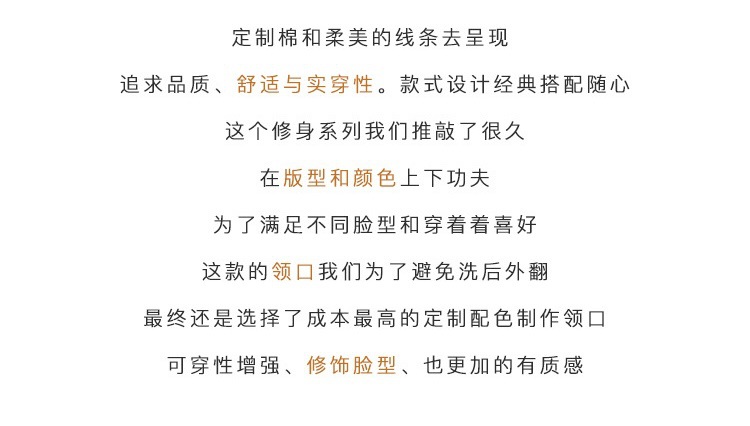 定制棉和柔美的线条去呈现

追求品质、舒适与实穿性。款式设计经典搭配随心

这个修身系列我们推敲了很久

在版型和颜色上下功夫

为了满足不同脸型和穿着着喜好

这款的领口我们为了避免洗后外翻

最终还是选择了成本最高的定制配色制作领口

可穿性增强、修饰脸型、也更加的有质感